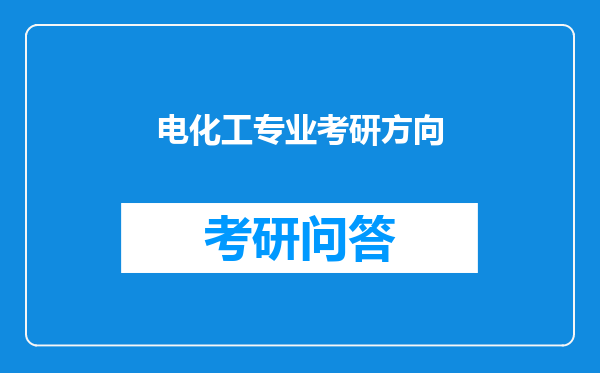 电化工专业考研方向

考研问答